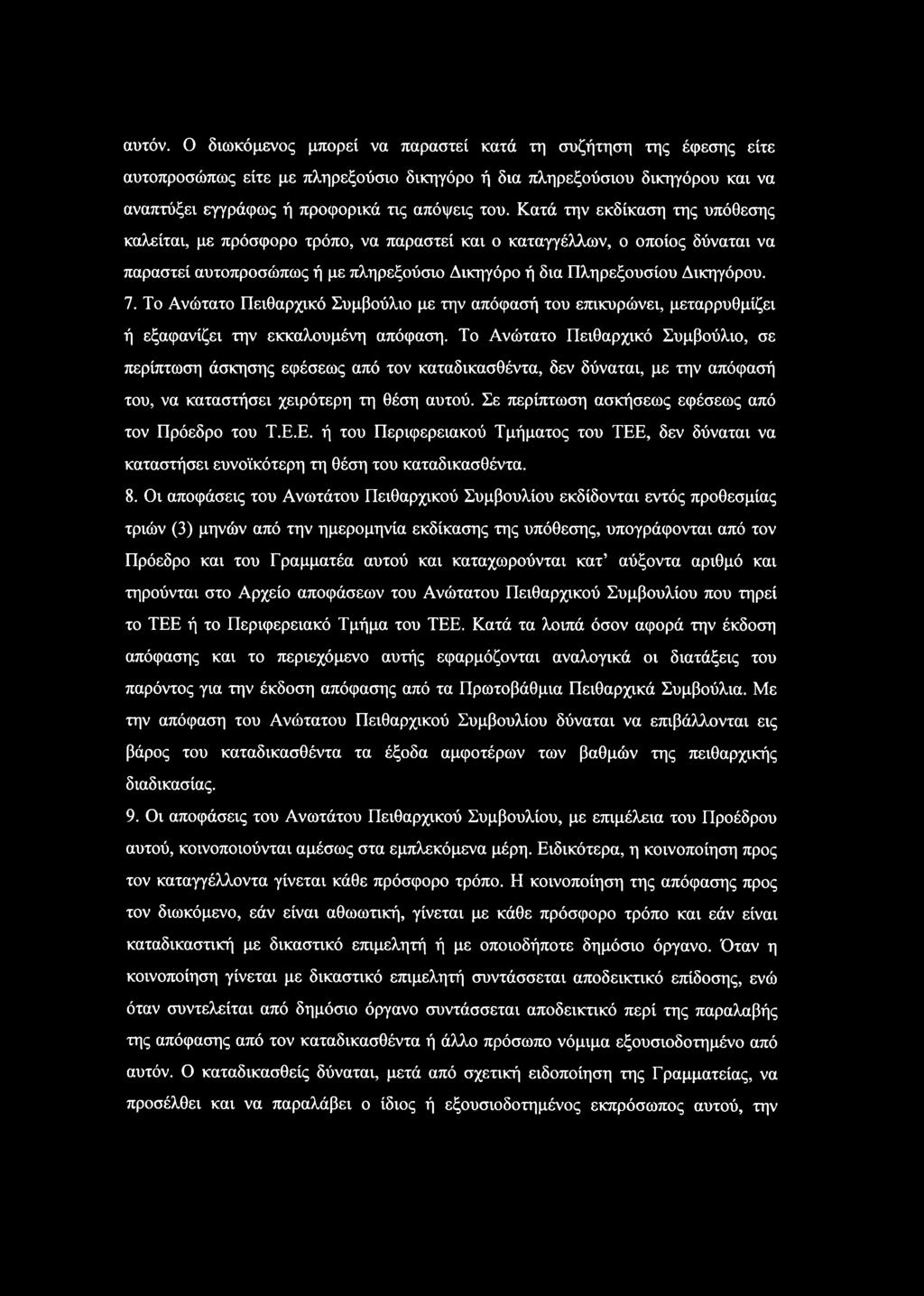 αυτόν. Ο διωκόμενος μπορεί να παραστεί κατά τη συζήτηση της έφεσης είτε αυτοπροσώπως είτε με πληρεξούσιο δικηγόρο ή δια πληρεξούσιου δικηγόρου και να αναπτύξει εγγράφως ή προφορικά τις απόψεις του. Κατά την εκδίκαση της υπόθεσης καλείται, με πρόσφορο τρόπο, να παραστεί και ο καταγγέλλων, ο οποίος δύναται να παραστεί αυτοπροσώπως ή με πληρεξούσιο Δικηγόρο ή δια Πληρεξουσίου Δικηγόρου.

7. Το Ανώτατο Πειθαρχικό Συμβούλιο με την απόφασή του επικυρώνει, μεταρρυθμίζει ή εξαφανίζει την εκκαλουμένη απόφαση. Το Ανώτατο Πειθαρχικό Συμβούλιο, σε περίπτωση άσκησης εφέσεως από τον καταδικασθέντα, δεν δύναται, με την απόφασή του, να καταστήσει χειρότερη τη θέση αυτού. Σε περίπτωση ασκήσεως εφέσεως από τον Πρόεδρο του Τ.Ε.Ε. ή του Περιφερειακού Τμήματος του ΤΕΕ, δεν δύναται να καταστήσει ευνοϊκότερη τη θέση του καταδικασθέντα.

8. Οι αποφάσεις του Ανωτάτου Πειθαρχικού Συμβουλίου εκδίδονται εντός προθεσμίας τριών (3) μηνών από την ημερομηνία εκδίκασης της υπόθεσης, υπογράφονται από τον Πρόεδρο και του Γραμματέα αυτού και καταχωρούνται κατ' αύξοντα αριθμό και τηρούνται στο Αρχείο αποφάσεων του Ανώτατου Πειθαρχικού Συμβουλίου που τηρεί το ΤΕΕ ή το Περιφερειακό Τμήμα του ΤΕΕ. Κατά τα λοιπά όσον αφορά την έκδοση απόφασης και το περιεχόμενο αυτής εφαρμόζονται αναλογικά οι διατάξεις του παρόντος για την έκδοση απόφασης από τα Πρωτοβάθμια Πειθαρχικά Συμβούλια. Με την απόφαση του Ανώτατου Πειθαρχικού Συμβουλίου δύναται να επιβάλλονται εις βάρος του καταδικασθέντα τα έξοδα αμφοτέρων των βαθμών της πειθαρχικής διαδικασίας.

9. Οι αποφάσεις του Ανωτάτου Πειθαρχικού Συμβουλίου, με επιμέλεια του Προέδρου αυτού, κοινοποιούνται αμέσως στα εμπλεκόμενα μέρη. Ειδικότερα, η κοινοποίηση προς τον καταγγέλλοντα γίνεται κάθε πρόσφορο τρόπο. Η κοινοποίηση της απόφασης προς τον διωκόμενο, εάν είναι αθωωτική, γίνεται με κάθε πρόσφορο τρόπο και εάν είναι καταδικαστική με δικαστικό επιμελητή ή με οποιοδήποτε δημόσιο όργανο. Όταν η κοινοποίηση γίνεται με δικαστικό επιμελητή συντάσσεται αποδεικτικό επίδοσης, ενώ όταν συντελείται από δημόσιο όργανο συντάσσεται αποδεικτικό περί της παραλαβής της απόφασης από τον καταδικασθέντα ή άλλο πρόσωπο νόμιμα εξουσιοδοτημένο από αυτόν. Ο καταδικασθείς δύναται, μετά από σχετική ειδοποίηση της Γραμματείας, να προσέλθει και να παραλάβει ο ίδιος ή εξουσιοδοτημένος εκπρόσωπος αυτού, την